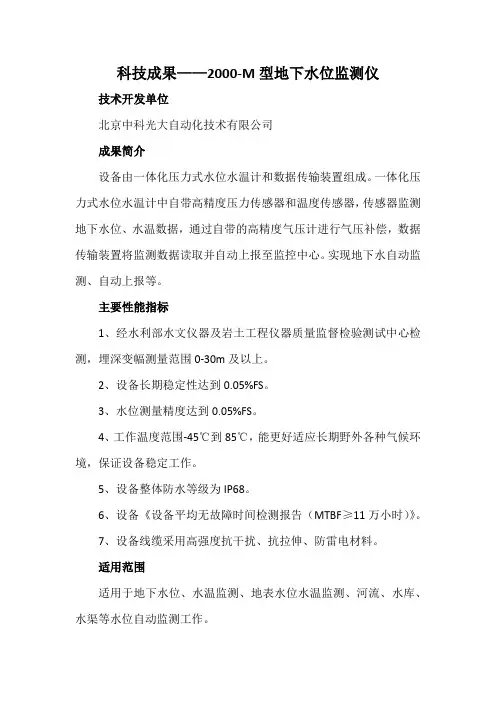 科技成果——2000-M 型地下水位监测仪

技术开发单位

北京中科光大自动化技术有限公司

成果简介

设备由一体化压力式水位水温计和数据传输装置组成。一体化压力式水位水温计中自带高精度压力传感器和温度传感器，传感器监测地下水位、水温数据，通过自带的高精度气压计进行气压补偿，数据传输装置将监测数据读取并自动上报至监控中心。实现地下水自动监测、自动上报等。

主要性能指标

1、经水利部水文仪器及岩土工程仪器质量监督检验测试中心检测，埋深变幅测量范围 0-30m 及以上。

2、设备长期稳定性达到 0.05%FS。

3、水位测量精度达到 0.05%FS。

4、工作温度范围-45℃到 85℃，能更好适应长期野外各种气候环境，保证设备稳定工作。

5、设备整体防水等级为 IP68。

6、设备《设备平均无故障时间检测报告（MTBF≥11 万小时）》。

7、设备线缆采用高强度抗干扰、抗拉伸、防雷电材料。

适用范围

适用于地下水位、水温监测、地表水位水温监测、河流、水库、水渠等水位自动监测工作。